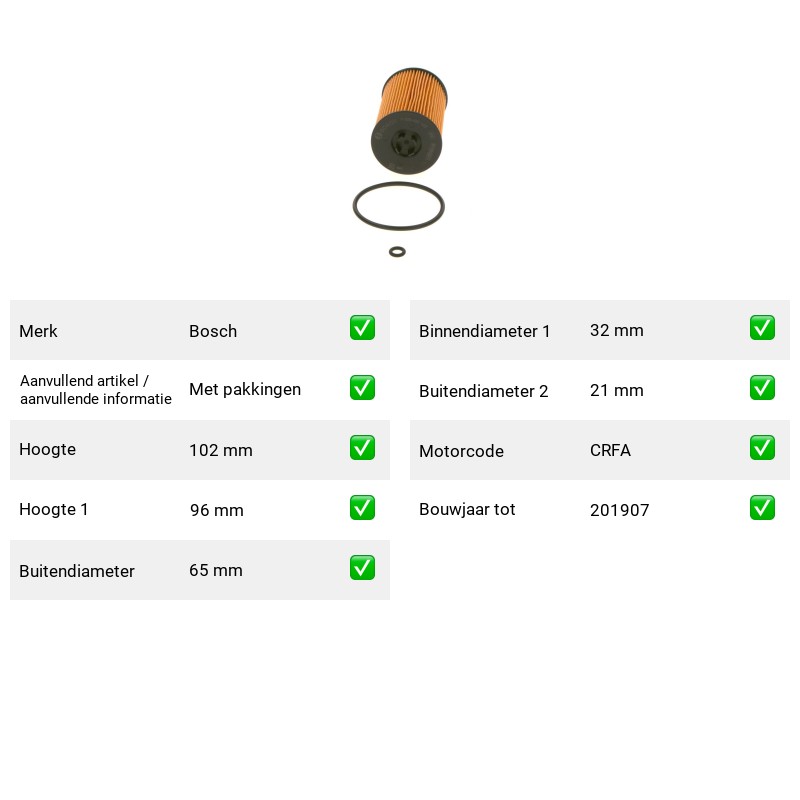 Merk Bosch ☑

Aanvullend artikel / aanvullende informatie Met pakkingen ☑

Hoogte 102 mm ☑

Hoogte 1 96 mm ☑

Buitendiameter 65 mm ☑

Binnendiameter 1 32 mm ☑

Buitendiameter 2 21 mm ☑

Motorcode CRFA ☑

Bouwjaar tot 201907 ☑